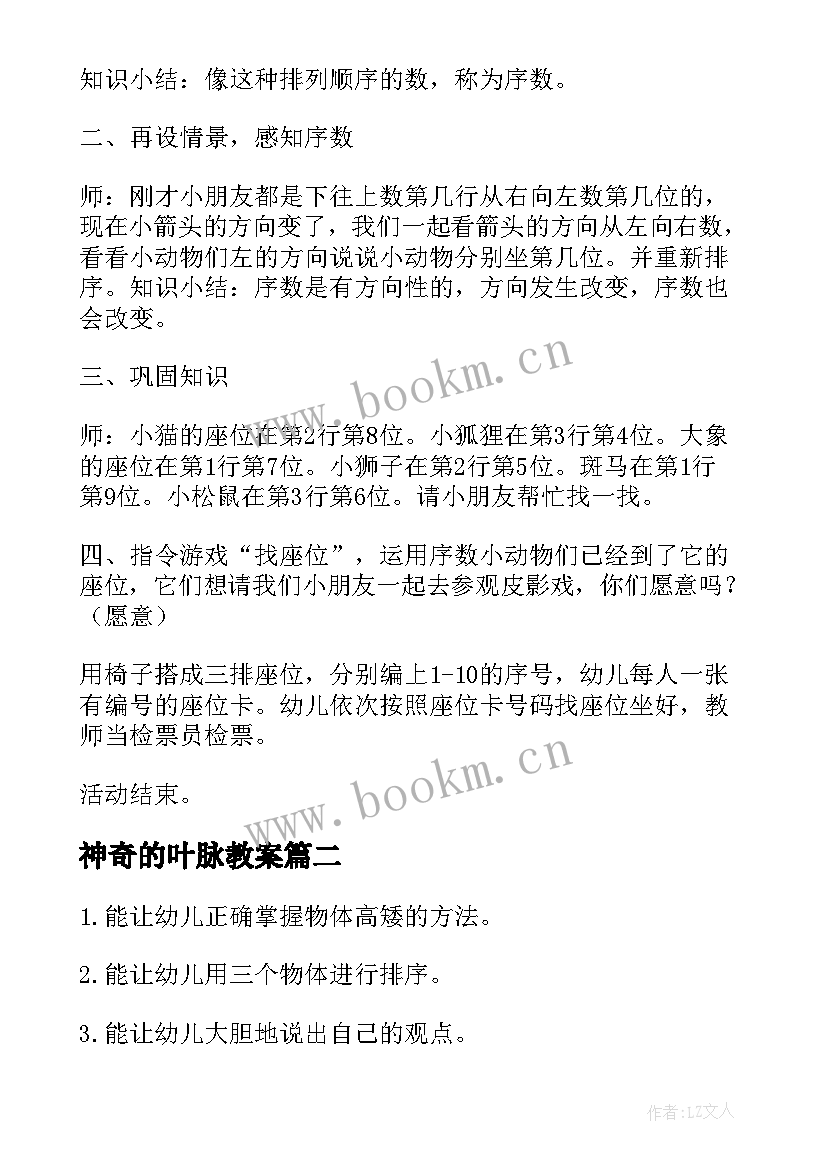 知识小结：像这种排列顺序的数，称为序数。

二、再设情景，感知序数

师：刚才小朋友都是下往上数第几行从右向左数第几位的，现在小箭头的方向变了，我们一起看箭头的方向从左向右数，看看小动物们左的方向说说小动物分别坐第几位。并重新排序。知识小结：序数是有方向性的，方向发生改变，序数也会改变。

三、巩固知识

师：小猫的座位在第2行第8位。小狐狸在第3行第4位。大象的座位在第1行第7位。小狮子在第2行第5位。斑马在第1行第9位。小松鼠在第3行第6位。请小朋友帮忙找一找。

四、指令游戏“找座位”，运用序数小动物们已经到了它的座位，它们想请我们小朋友一起去参观皮影戏，你们愿意吗？（愿意）

用椅子搭成三排座位，分别编上1-10的序号，幼儿每人一张有编号的座位卡。幼儿依次按照座位卡号码找座位坐好，教师当检票员检票。

活动结束。

www.bookm.cn

www.bookm.cn

神奇的叶脉教案篇二

1.能让幼儿正确掌握物体高矮的方法。

2.能让幼儿用三个物体进行排序。

3.能让幼儿大胆地说出自己的观点。

作者：LZ文人